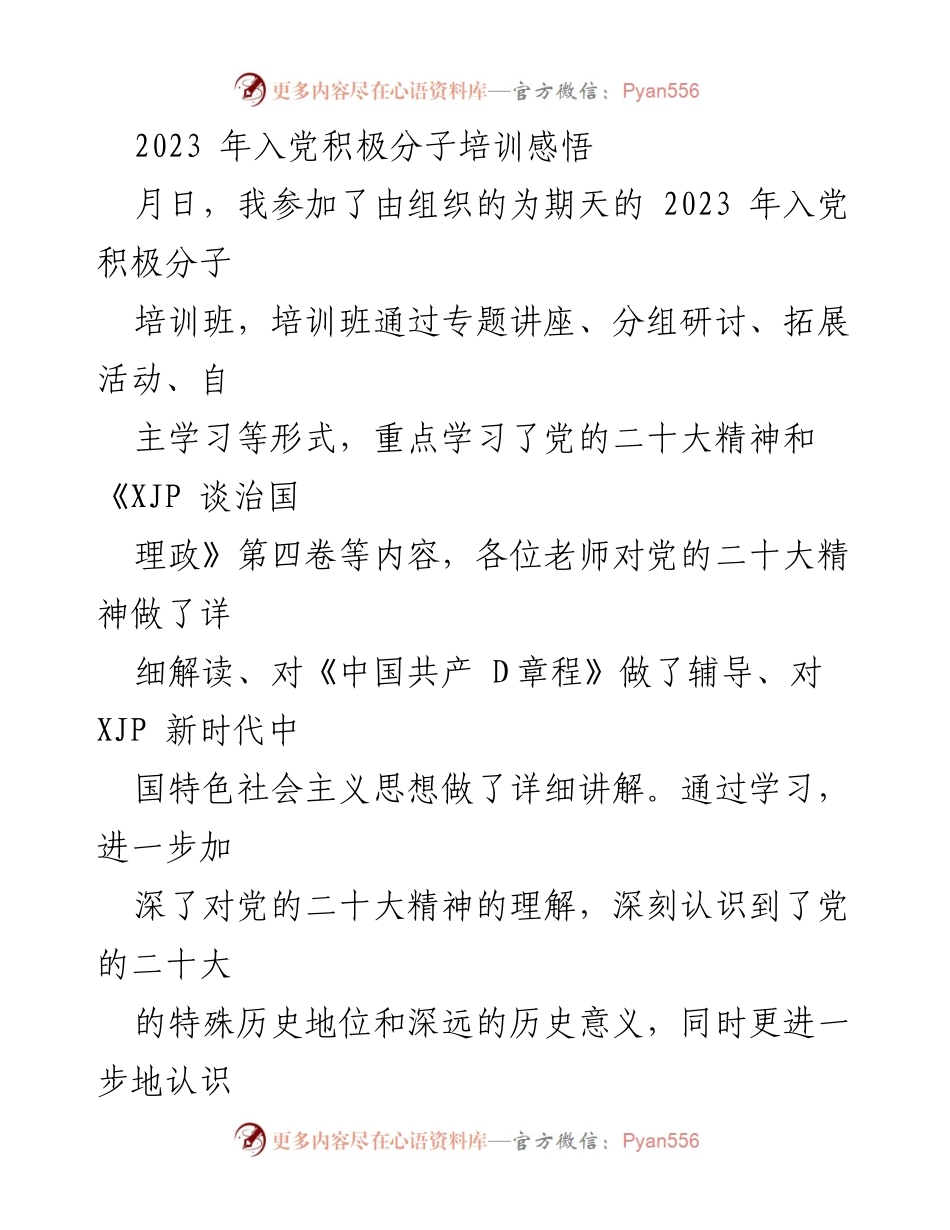 更多内容尽在心语资料库—官方微信：Pyan556

2023 年入党积极分子培训感悟

月日，我参加了由组织的为期天的 2023 年入党积极分子

培训班，培训班通过专题讲座、分组研讨、拓展活动、自

主学习等形式，重点学习了党的二十大精神和《XJP 谈治国

理政》第四卷等内容，各位老师对党的二十大精神做了详

细解读、对《中国共产 D 章程》做了辅导、对 XJP 新时代中

国特色社会主义思想做了详细讲解。通过学习，进一步加

深了对党的二十大精神的理解，深刻认识到了党的二十大

的特殊历史地位和深远的历史意义，同时更进一步地认识

更多内容尽在心语资料库—官方微信：Pyan556